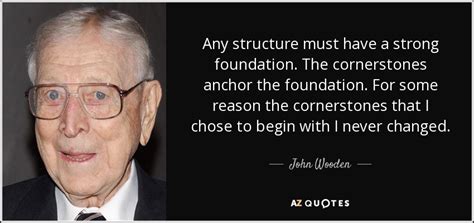 Any structure must have a strong foundation. The cornerstones anchor the foundation. For some reason the cornerstones that I chose to begin with I never changed.

— John Wooden —

AZ QUOTES